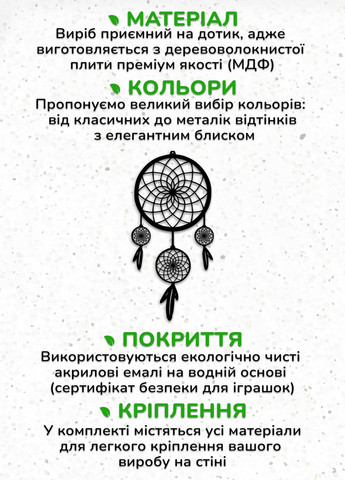 МАТЕРІАЛ
Виріб приємний на дотик, адже виготовляється з деревоволокнистої плити преміум якості (МДФ)

КОЛЬОРИ
Пропонуємо великий вибір кольорів: від класичних до металік відтінків з елегантним блиском

ПОКРИТТЯ
Використовуються екологічно чисті акрилові емалі на водній основі (сертифікат безпеки для іграшок)

КРІПЛЕННЯ
У комплекті містяться усі матеріали для легкого кріплення вашого виробу на стіні